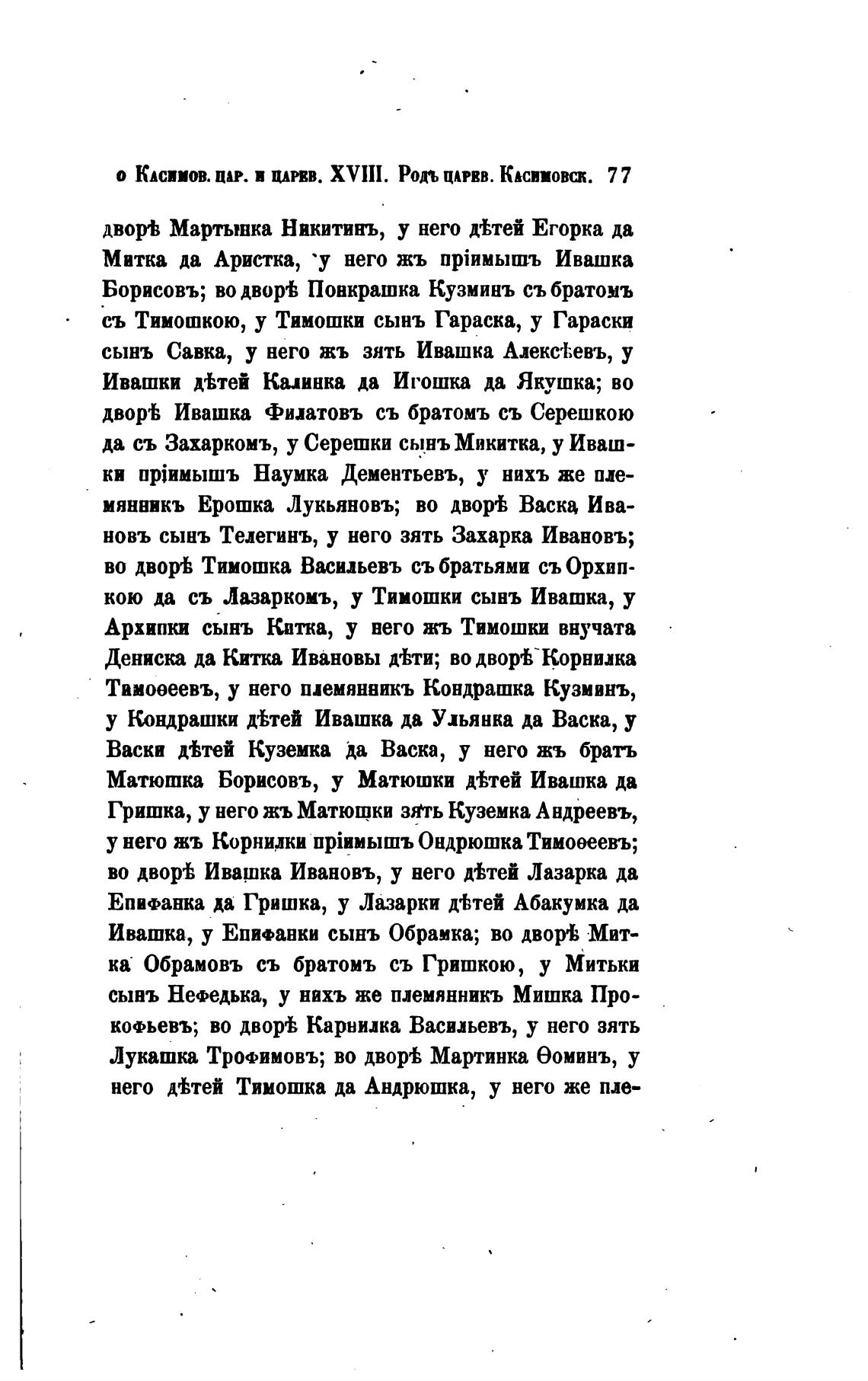 о Касимов. цар. и царев. XVIII. Родъ царев. Касимовск. 77

дворѣ Мартынка Никитинъ, у него дѣтей Егорка да Митка да Аристка, у него жъ пріимышъ Ивашка Борисовъ; во дворѣ Понкрашка Кузминъ съ братомъ съ Тимошкою, у Тимошки сынъ Гараска, у Гараски сынъ Савка, у него жъ зять Ивашка Алексѣевъ, у Ивашки дѣтей Калинка да Игошка да Якушка; во дворѣ Ивашка Филатовъ съ братомъ съ Серешкою да съ Захаркомъ, у Серешки сынъ Микитка, у Ивашки пріимышъ Наумка Дементьевъ, у нихъ же племянникъ Ерошка Лукьяновъ; во дворѣ Васка Ивановъ сынъ Телегинъ, у него зять Захарка Ивановъ; во дворѣ Тимошка Васильевъ съ братьями съ Орхипкою да съ Лазаркомъ, у Тимошки сынъ Ивашка, у Архипки сынъ Китка, у него жъ Тимошки внучата Дениска да Китка Ивановы дѣти; во дворѣ Корнилка Тимоѳеевъ, у него племянникъ Кондрашка Кузминъ, у Кондрашки дѣтей Ивашка да Ульянка да Васка, у Васки дѣтей Куземка да Васка, у него жъ братъ Матюшка Борисовъ, у Матюшки дѣтей Ивашка да Гришка, у него жъ Матюшки зять Куземка Андреевъ, у него жъ Корнилки пріимышъ Ондрюшка Тимоѳеевъ; во дворѣ Ивашка Ивановъ, у него дѣтей Лазарка да Епифанка да Гришка, у Лазарки дѣтей Абакумка да Ивашка, у Епифанки сынъ Обрамка; во дворѣ Митка Обрамовъ съ братомъ съ Гришкою, у Митьки сынъ Нефедька, у нихъ же племянникъ Мишка Прокофьевъ; во дворѣ Карнилка Васильевъ, у него зять Лукашка Трофимовъ; во дворѣ Мартинка Ѳоминъ, у него дѣтей Тимошка да Андрюшка, у него же пле-